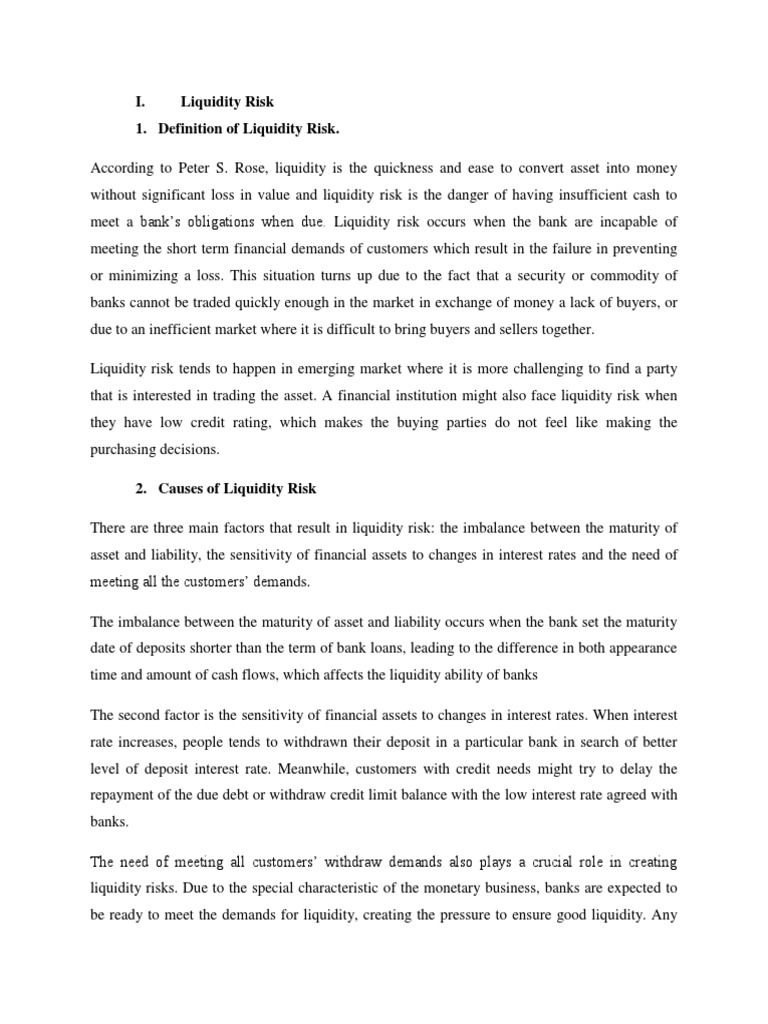 I. Liquidity Risk

1. Definition of Liquidity Risk.

According to Peter S. Rose, liquidity is the quickness and ease to convert asset into money without significant loss in value and liquidity risk is the danger of having insufficient cash to meet a bank's obligations when due. Liquidity risk occurs when the bank are incapable of meeting the short term financial demands of customers which result in the failure in preventing or minimizing a loss. This situation turns up due to the fact that a security or commodity of banks cannot be traded quickly enough in the market in exchange of money a lack of buyers, or due to an inefficient market where it is difficult to bring buyers and sellers together.

Liquidity risk tends to happen in emerging market where it is more challenging to find a party that is interested in trading the asset. A financial institution might also face liquidity risk when they have low credit rating, which makes the buying parties do not feel like making the purchasing decisions.

2. Causes of Liquidity Risk

There are three main factors that result in liquidity risk: the imbalance between the maturity of asset and liability, the sensitivity of financial assets to changes in interest rates and the need of meeting all the customers' demands.

The imbalance between the maturity of asset and liability occurs when the bank set the maturity date of deposits shorter than the term of bank loans, leading to the difference in both appearance time and amount of cash flows, which affects the liquidity ability of banks

The second factor is the sensitivity of financial assets to changes in interest rates. When interest rate increases, people tends to withdrawn their deposit in a particular bank in search of better level of deposit interest rate. Meanwhile, customers with credit needs might try to delay the repayment of the due debt or withdraw credit limit balance with the low interest rate agreed with banks.

The need of meeting all customers' withdraw demands also plays a crucial role in creating liquidity risks. Due to the special characteristic of the monetary business, banks are expected to be ready to meet the demands for liquidity, creating the pressure to ensure good liquidity. Any